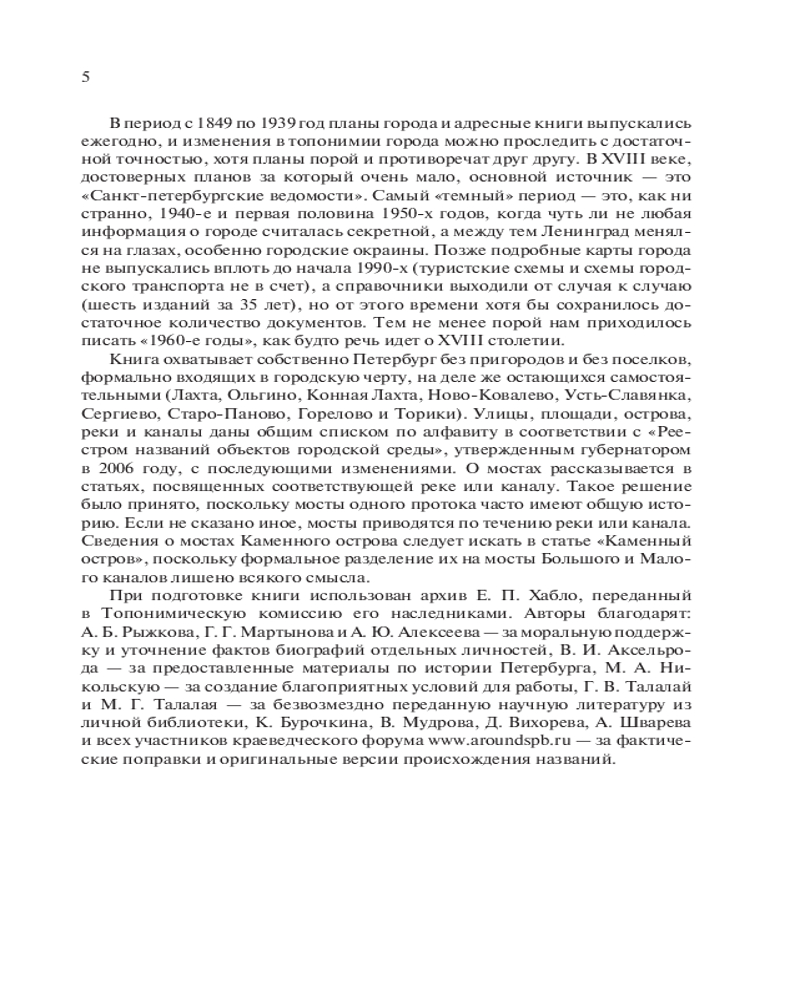 5

В период с 1849 по 1939 год планы города и адресные книги выпускались ежегодно, и изменения в топонимии города можно проследить с достаточной точностью, хотя планы порой и противоречат друг другу. В XVIII веке, достоверных планов за который очень мало, основной источник — это «Санкт-петербургские ведомости». Самый «темный» период — это, как ни странно, 1940-е и первая половина 1950-х годов, когда чуть ли не любая информация о городе считалась секретной, а между тем Ленинград менялся на глазах, особенно городские окраины. Позже подробные карты города не выпускались вплоть до начала 1990-х (туристские схемы и схемы городского транспорта не в счет), а справочники выходили от случая к случаю (шесть изданий за 35 лет), но от этого времени хотя бы сохранилось достаточное количество документов. Тем не менее порой нам приходилось писать «1960-е годы», как будто речь идет о XVIII столетии.

Книга охватывает собственно Петербург без пригородов и без поселков, формально входящих в городскую черту, на деле же остающихся самостоятельными (Лахта, Ольгино, Конная Лахта, Ново-Ковалево, Усть-Славянка, Сергиево, Старо-Паново, Горелово и Торики). Улицы, площади, острова, реки и каналы даны общим списком по алфавиту в соответствии с «Реестром названий объектов городской среды», утвержденным губернатором в 2006 году, с последующими изменениями. О мостах рассказывается в статьях, посвященных соответствующей реке или каналу. Такое решение было принято, поскольку мосты одного протока часто имеют общую историю. Если не сказано иное, мосты приводятся по течению реки или канала. Сведения о мостах Каменного острова следует искать в статье «Каменный остров», поскольку формальное разделение их на мосты Большого и Малого каналов лишено всякого смысла.

При подготовке книги использован архив Е. П. Хабло, переданный в Топонимическую комиссию его наследниками. Авторы благодарят: А. Б. Рыжкова, Г. Г. Мартынова и А. Ю. Алексеева — за моральную поддержку и уточнение фактов биографий отдельных личностей, В. И. Аксельрода — за предоставленные материалы по истории Петербурга, М. А. Никольскую — за создание благоприятных условий для работы, Г. В. Талалай и М. Г. Талалая — за безвозмездно переданную научную литературу из личной библиотеки, К. Бурочкина, В. Мудрова, Д. Вихорева, А. Шварева и всех участников краеведческого форума www.aroundspb.ru — за фактические поправки и оригинальные версии происхождения названий.